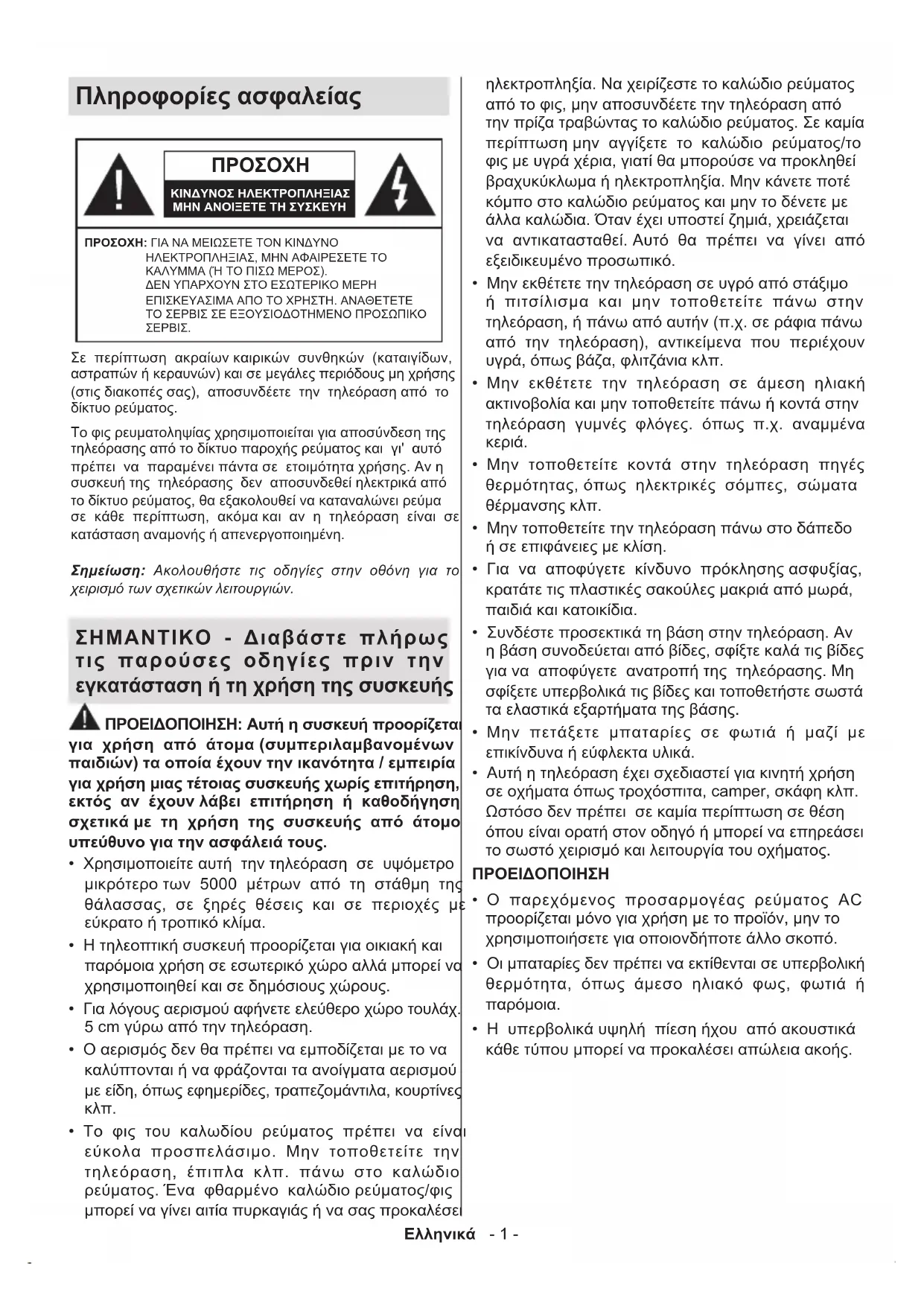 Πληροφορίες ασφαλείας

ΠΡΟΣΟΧΗ

ΚΙΝΔΥΝΟΣ ΗΛΕΚΤΡΟΠΛΗΞΙΑΣ
ΜΗΝ ΑΝΟΙΞΕΤΕ ΤΗ ΣΥΣΚΕΥΗ

ΠΡΟΣΟΧΗ: ΓΙΑ ΝΑ ΜΕΙΩΣΕΤΕ ΤΟΝ ΚΙΝΔΥΝΟ ΗΛΕΚΤΡΟΠΛΗΞΙΑΣ, ΜΗΝ ΑΦΑΙΡΕΣΕΤΕ ΤΟ ΚΑΛΥΜΜΑ (Ή ΤΟ ΠΙΣΩ ΜΕΡΟΣ). ΔΕΝ ΥΠΑΡΧΟΥΝ ΣΤΟ ΕΣΩΤΕΡΙΚΟ ΜΕΡΗ ΕΠΙΣΚΕΥΑΣΙΜΑ ΑΠΟ ΤΟ ΧΡΗΣΤΗ. ΑΝΑΘΕΤΕΤΕ ΤΟ ΣΕΡΒΙΣ ΣΕ ΕΞΟΥΣΙΟΔΟΤΗΜΕΝΟ ΠΡΟΣΩΠΙΚΟ ΣΕΡΒΙΣ.

Σε περίπτωση ακραίων καιρικών συνθηκών (καταιγίδων, αστραπών ή κεραυνών) και σε μεγάλες περιόδους μη χρήσης (στις διακοπές σας), αποσυνδέετε την τηλεόραση από το δίκτυο ρεύματος.

Το φις ρευματοληψίας χρησιμοποιείται για αποσύνδεση της τηλεόρασης από το δίκτυο παροχής ρεύματος και γι' αυτό πρέπει να παραμένει πάντα σε ετοιμότητα χρήσης. Αν η συσκευή της τηλεόρασης δεν αποσυνδεθεί ηλεκτρικά από το δίκτυο ρεύματος, θα εξακολουθεί να καταναλώνει ρεύμα σε κάθε περίπτωση, ακόμα και αν η τηλεόραση είναι σε κατάσταση αναμονής ή απενεργοποιημένη.

Σημείωση: Ακολουθήστε τις οδηγίες στην οθόνη για το χειρισμό των σχετικών λειτουργιών.

ΣΗΜΑΝΤΙΚΟ - Διαβάστε πλήρως τις παρούσες οδηγίες πριν την εγκατάσταση ή τη χρήση της συσκευής

ΠΡΟΕΙΔΟΠΟΙΗΣΗ: Αυτή η συσκευή προορίζεται για χρήση από άτομα (συμπεριλαμβανομένων παιδιών) τα οποία έχουν την ικανότητα / εμπειρία για χρήση μιας τέτοιας συσκευής χωρίς επιτήρηση, εκτός αν έχουν λάβει επιτήρηση ή καθοδήγηση σχετικά με τη χρήση της συσκευής από άτομο υπεύθυνο για την ασφάλειά τους.

• Χρησιμοποιείτε αυτή την τηλεόραση σε υψόμετρο μικρότερο των 5000 μέτρων από τη στάθμη της θάλασσας, σε ξηρές θέσεις και σε περιοχές με εύκρατο ή τροπικό κλίμα.
• Η τηλεοπτική συσκευή προορίζεται για οικιακή και παρόμοια χρήση σε εσωτερικό χώρο αλλά μπορεί να χρησιμοποιηθεί και σε δημόσιους χώρους.
• Για λόγους αερισμού αφήνετε ελεύθερο χώρο τουλάχ. 5 cm γύρω από την τηλεόραση.
• Ο αερισμός δεν θα πρέπει να εμποδίζεται με το να καλύπτονται ή να φράζονται τα ανοίγματα αερισμού με είδη, όπως εφημερίδες, τραπεζομάντιλα, κουρτίνες κλπ.
• Το φις του καλωδίου ρεύματος πρέπει να είναι εύκολα προσπελάσιμο. Μην τοποθετείτε την τηλεόραση, έπιπλα κλπ. πάνω στο καλώδιο ρεύματος. Ένα φθαρμένο καλώδιο ρεύματος/φις μπορεί να γίνει αιτία πυρκαγιάς ή να σας προκαλέσει ηλεκτροπληξία. Να χειρίζεστε το καλώδιο ρεύματος από το φις, μην αποσυνδέετε την τηλεόραση από την πρίζα τραβώντας το καλώδιο ρεύματος. Σε καμία περίπτωση μην αγγίξετε το καλώδιο ρεύματος/το φις με υγρά χέρια, γιατί θα μπορούσε να προκληθεί βραχυκύκλωμα ή ηλεκτροπληξία. Μην κάνετε ποτέ κόμπο στο καλώδιο ρεύματος και μην το δένετε με άλλα καλώδια. Όταν έχει υποστεί ζημιά, χρειάζεται να αντικατασταθεί. Αυτό θα πρέπει να γίνει από εξειδικευμένο προσωπικό.
• Μην εκθέτετε την τηλεόραση σε υγρό από στάξιμο ή πιτσίλισμα και μην τοποθετείτε πάνω στην τηλεόραση, ή πάνω από αυτήν (π.χ. σε ράφια πάνω από την τηλεόραση), αντικείμενα που περιέχουν υγρά, όπως βάζα, φλιτζάνια κλπ.
• Μην εκθέτετε την τηλεόραση σε άμεση ηλιακή ακτινοβολία και μην τοποθετείτε πάνω ή κοντά στην τηλεόραση γυμνές φλόγες. όπως π.χ. αναμμένα κεριά.
• Μην τοποθετείτε κοντά στην τηλεόραση πηγές θερμότητας, όπως ηλεκτρικές σόμπες, σώματα θέρμανσης κλπ.
• Μην τοποθετείτε την τηλεόραση πάνω στο δάπεδο ή σε επιφάνειες με κλίση.
• Για να αποφύγετε κίνδυνο πρόκλησης ασφυξίας, κρατάτε τις πλαστικές σακούλες μακριά από μωρά, παιδιά και κατοικίδια.
• Συνδέστε προσεκτικά τη βάση στην τηλεόραση. Αν η βάση συνοδεύεται από βίδες, σφίξτε καλά τις βίδες για να αποφύγετε ανατροπή της τηλεόρασης. Μη σφίξετε υπερβολικά τις βίδες και τοποθετήστε σωστά τα ελαστικά εξαρτήματα της βάσης.
• Μην πετάξετε μπαταρίες σε φωτιά ή μαζί με επικίνδυνα ή εύφλεκτα υλικά.
• Αυτή η τηλεόραση έχει σχεδιαστεί για κινητή χρήση σε οχήματα όπως τροχόσπιτα, camper, σκάφη κλπ. Ωστόσο δεν πρέπει σε καμία περίπτωση σε θέση όπου είναι ορατή στον οδηγό ή μπορεί να επηρεάσει το σωστό χειρισμό και λειτουργία του οχήματος.

ΠΡΟΕΙΔΟΠΟΙΗΣΗ
• Ο παρεχόμενος προσαρμογέας ρεύματος AC προορίζεται μόνο για χρήση με το προϊόν, μην το χρησιμοποιήσετε για οποιονδήποτε άλλο σκοπό.
• Οι μπαταρίες δεν πρέπει να εκτίθενται σε υπερβολική θερμότητα, όπως άμεσο ηλιακό φως, φωτιά ή παρόμοια.
• Η υπερβολικά υψηλή πίεση ήχου από ακουστικά κάθε τύπου μπορεί να προκαλέσει απώλεια ακοής.

Ελληνικά - 1 -